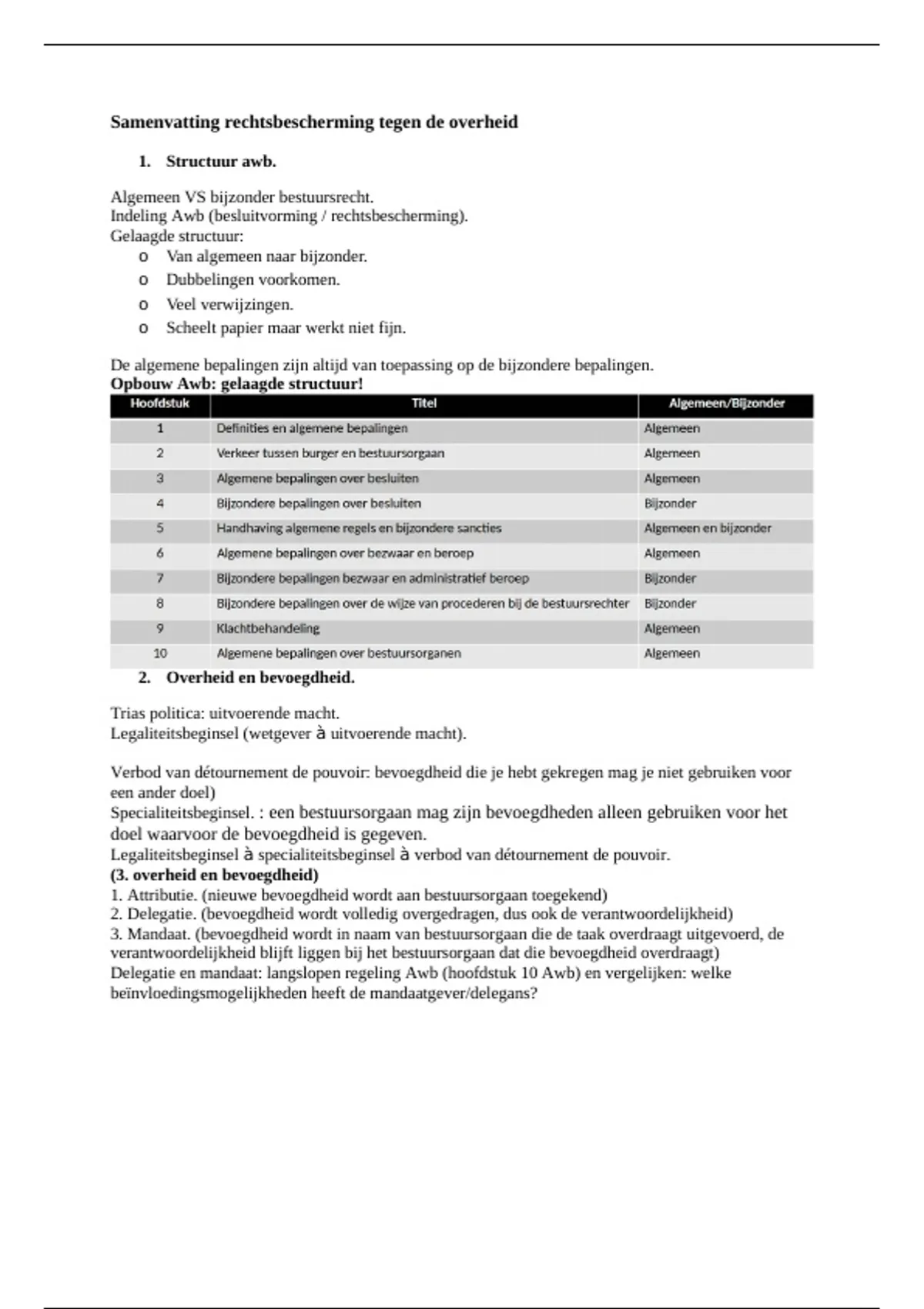 Samenvatting rechtsbescherming tegen de overheid

1. Structuur awb.

Algemeen VS bijzonder bestuursrecht.
Indeling Awb (besluitvorming / rechtsbescherming).
Gelaagde structuur:
o Van algemeen naar bijzonder.
o Dubbelingen voorkomen.
o Veel verwijzingen.
o Scheelt papier maar werkt niet fijn.

De algemene bepalingen zijn altijd van toepassing op de bijzondere bepalingen.
Opbouw Awb: gelaagde structuur!

| Hoofdstuk | Titel | Algemeen/Bijzonder |
|---|---|---|
| 1 | Definities en algemene bepalingen | Algemeen |
| 2 | Verkeer tussen burger en bestuursorgaan | Algemeen |
| 3 | Algemene bepalingen over besluiten | Algemeen |
| 4 | Bijzondere bepalingen over besluiten | Bijzonder |
| 5 | Handhaving algemene regels en bijzondere sancties | Algemeen en bijzonder |
| 6 | Algemene bepalingen over bezwaar en beroep | Algemeen |
| 7 | Bijzondere bepalingen bezwaar en administratief beroep | Bijzonder |
| 8 | Bijzondere bepalingen over de wijze van procederen bij de bestuursrechter | Bijzonder |
| 9 | Klachtbehandeling | Algemeen |
| 10 | Algemene bepalingen over bestuursorganen | Algemeen |

2. Overheid en bevoegdheid.

Trias politica: uitvoerende macht.
Legaliteitsbeginsel (wetgever à uitvoerende macht).

Verbod van détournement de pouvoir: bevoegdheid die je hebt gekregen mag je niet gebruiken voor een ander doel)
Specialiteitsbeginsel. : een bestuursorgaan mag zijn bevoegdheden alleen gebruiken voor het doel waarvoor de bevoegdheid is gegeven.
Legaliteitsbeginsel à specialiteitsbeginsel à verbod van détournement de pouvoir.
(3. overheid en bevoegdheid)
1. Attributie. (nieuwe bevoegdheid wordt aan bestuursorgaan toegekend)
2. Delegatie. (bevoegdheid wordt volledig overgedragen, dus ook de verantwoordelijkheid)
3. Mandaat. (bevoegdheid wordt in naam van bestuursorgaan die de taak overdraagt uitgevoerd, de verantwoordelijkheid blijft liggen bij het bestuursorgaan dat die bevoegdheid overdraagt)
Delegatie en mandaat: langslopen regeling Awb (hoofdstuk 10 Awb) en vergelijken: welke beïnvloedingsmogelijkheden heeft de mandaatgever/delegans?